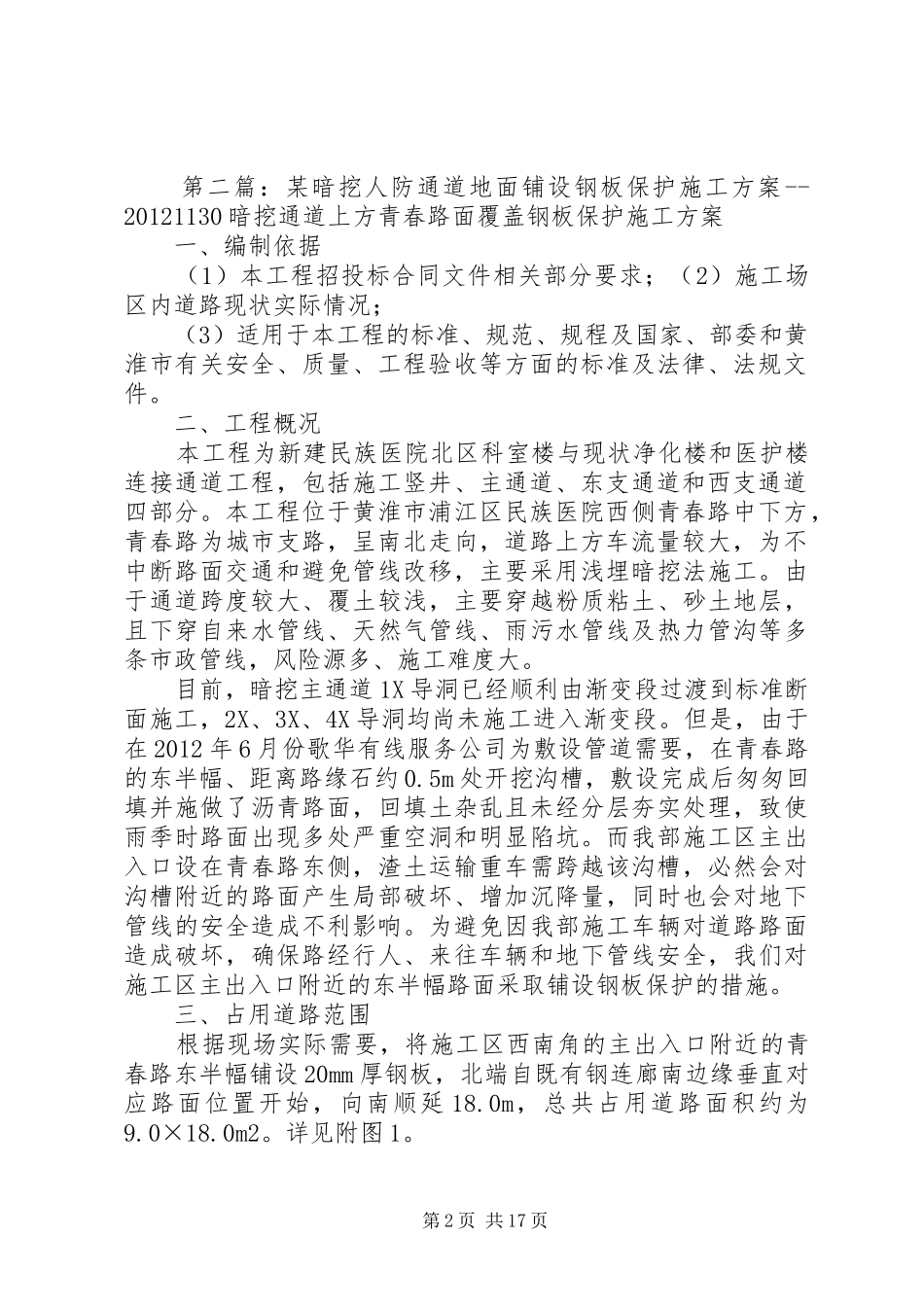 第二篇：某暗挖人防通道地面铺设钢板保护施工方案--20121130暗挖通道上方青春路面覆盖钢板保护施工方案

一、编制依据

（1）本工程招投标合同文件相关部分要求；（2）施工场区内道路现状实际情况；

（3）适用于本工程的标准、规范、规程及国家、部委和黄淮市有关安全、质量、工程验收等方面的标准及法律、法规文件。

二、工程概况

本工程为新建民族医院北区科室楼与现状净化楼和医护楼连接通道工程，包括施工竖井、主通道、东支通道和西支通道四部分。本工程位于黄淮市浦江区民族医院西侧青春路中下方，青春路为城市支路，呈南北走向，道路上方车流量较大，为不中断路面交通和避免管线改移，主要采用浅埋暗挖法施工。由于通道跨度较大、覆土较浅，主要穿越粉质粘土、砂土地层，且下穿自来水管线、天然气管线、雨污水管线及热力管沟等多条市政管线，风险源多、施工难度大。

目前，暗挖主通道1X导洞已经顺利由渐变段过渡到标准断面施工，2X、3X、4X导洞均尚未施工进入渐变段。但是，由于在2012年6月份歌华有线服务公司为敷设管道需要，在青春路的东半幅、距离路缘石约0.5m处开挖沟槽，敷设完成后匆匆回填并施做了沥青路面，回填土杂乱且未经分层夯实处理，致使雨季时路面出现多处严重空洞和明显陷坑。而我部施工区主出入口设在青春路东侧，渣土运输重车需跨越该沟槽，必然会对沟槽附近的路面产生局部破坏、增加沉降量，同时也会对地下管线的安全造成不利影响。为避免因我部施工车辆对道路路面造成破坏，确保路经行人、来往车辆和地下管线安全，我们对施工区主出入口附近的东半幅路面采取铺设钢板保护的措施。

三、占用道路范围

根据现场实际需要，将施工区西南角的主出入口附近的青春路东半幅铺设20mm厚钢板，北端自既有钢连廊南边缘垂直对应路面位置开始，向南顺延18.0m，总共占用道路面积约为9.0×18.0m2。详见附图1。

第2页 共17页